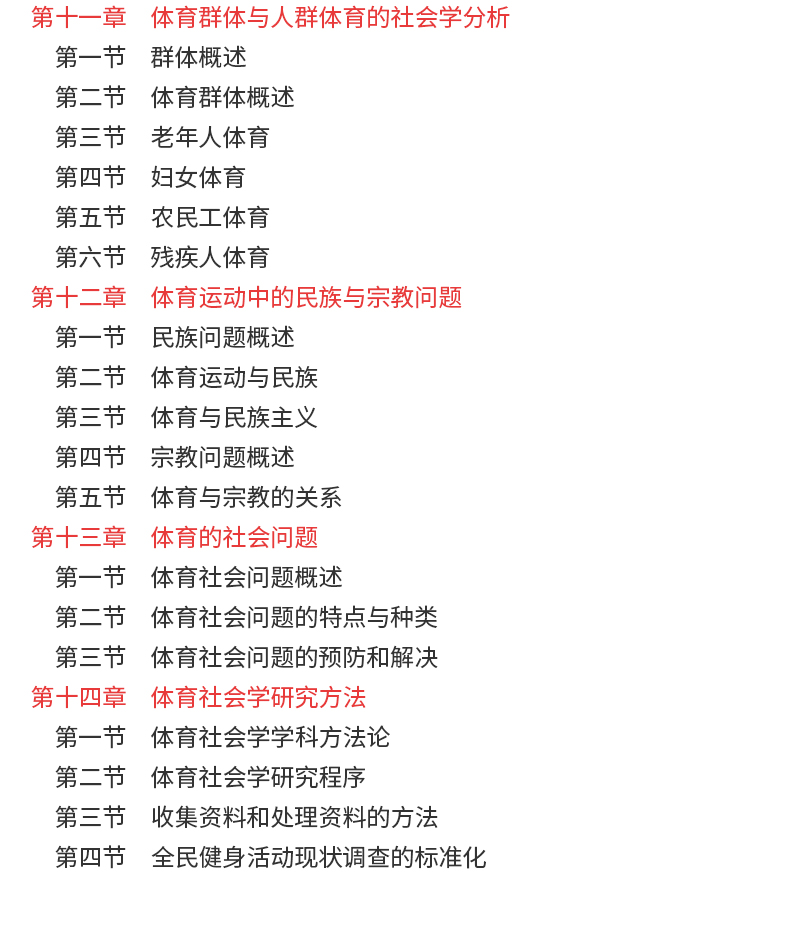 第十一章　体育群体与人群体育的社会学分析
第一节　群体概述
第二节　体育群体概述
第三节　老年人体育
第四节　妇女体育
第五节　农民工体育
第六节　残疾人体育
第十二章　体育运动中的民族与宗教问题
第一节　民族问题概述
第二节　体育运动与民族
第三节　体育与民族主义
第四节　宗教问题概述
第五节　体育与宗教的关系
第十三章　体育的社会问题
第一节　体育社会问题概述
第二节　体育社会问题的特点与种类
第三节　体育社会问题的预防和解决
第十四章　体育社会学研究方法
第一节　体育社会学学科方法论
第二节　体育社会学研究程序
第三节　收集资料和处理资料的方法
第四节　全民健身活动现状调查的标准化